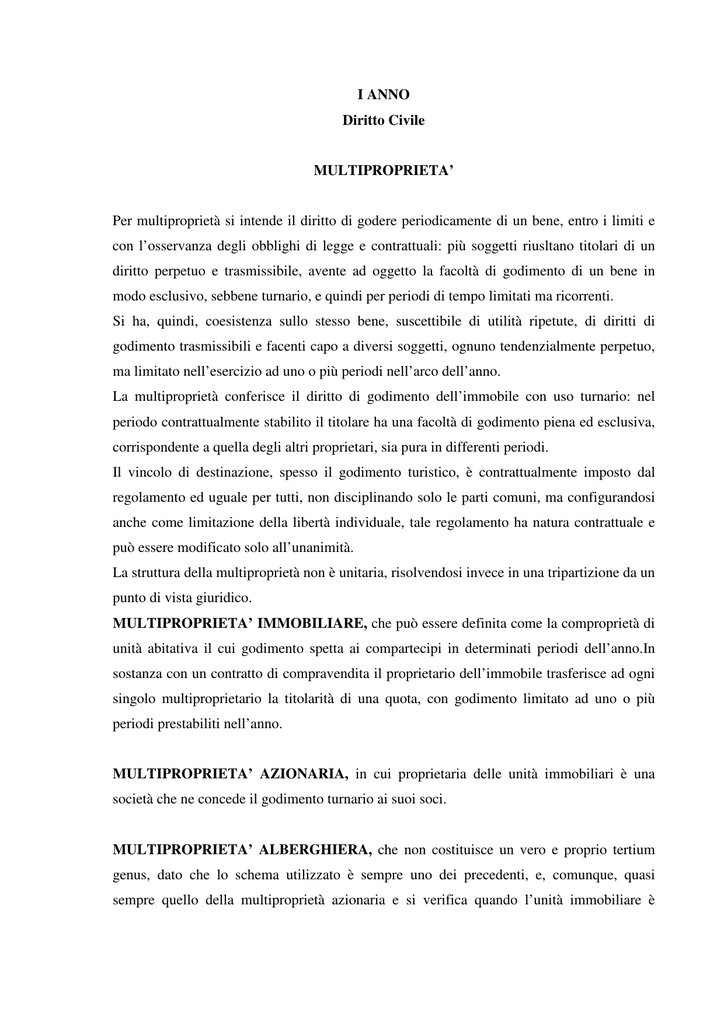 I ANNO
Diritto Civile

MULTIPROPRIETA'

Per multiproprietà si intende il diritto di godere periodicamente di un bene, entro i limiti e con l'osservanza degli obblighi di legge e contrattuali: più soggetti riusltano titolari di un diritto perpetuo e trasmissibile, avente ad oggetto la facoltà di godimento di un bene in modo esclusivo, sebbene turnario, e quindi per periodi di tempo limitati ma ricorrenti.
Si ha, quindi, coesistenza sullo stesso bene, suscettibile di utilità ripetute, di diritti di godimento trasmissibili e facenti capo a diversi soggetti, ognuno tendenzialmente perpetuo, ma limitato nell'esercizio ad uno o più periodi nell'arco dell'anno.
La multiproprietà conferisce il diritto di godimento dell'immobile con uso turnario: nel periodo contrattualmente stabilito il titolare ha una facoltà di godimento piena ed esclusiva, corrispondente a quella degli altri proprietari, sia pura in differenti periodi.
Il vincolo di destinazione, spesso il godimento turistico, è contrattualmente imposto dal regolamento ed uguale per tutti, non disciplinando solo le parti comuni, ma configurandosi anche come limitazione della libertà individuale, tale regolamento ha natura contrattuale e può essere modificato solo all'unanimità.
La struttura della multiproprietà non è unitaria, risolvendosi invece in una tripartizione da un punto di vista giuridico.
MULTIPROPRIETA' IMMOBILIARE, che può essere definita come la comproprietà di unità abitativa il cui godimento spetta ai compartecipi in determinati periodi dell'anno.In sostanza con un contratto di compravendita il proprietario dell'immobile trasferisce ad ogni singolo multiproprietario la titolarità di una quota, con godimento limitato ad uno o più periodi prestabiliti nell'anno.

MULTIPROPRIETA' AZIONARIA, in cui proprietaria delle unità immobiliari è una società che ne concede il godimento turnario ai suoi soci.

MULTIPROPRIETA' ALBERGHIERA, che non costituisce un vero e proprio tertium genus, dato che lo schema utilizzato è sempre uno dei precedenti, e, comunque, quasi sempre quello della multiproprietà azionaria e si verifica quando l'unità immobiliare è